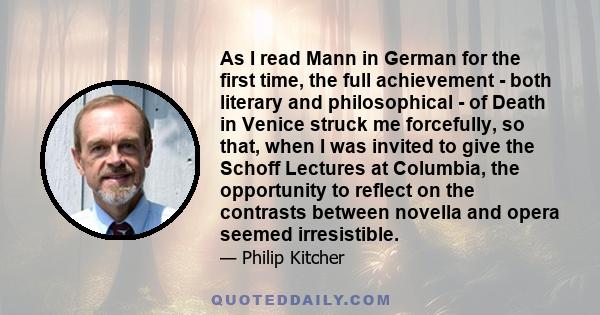 As I read Mann in German for the first time, the full achievement - both literary and philosophical - of Death in Venice struck me forcefully, so that, when I was invited to give the Schoff Lectures at Columbia, the opportunity to reflect on the contrasts between novella and opera seemed irresistible.

— Philip Kitcher

QUOTEDDAILY.COM